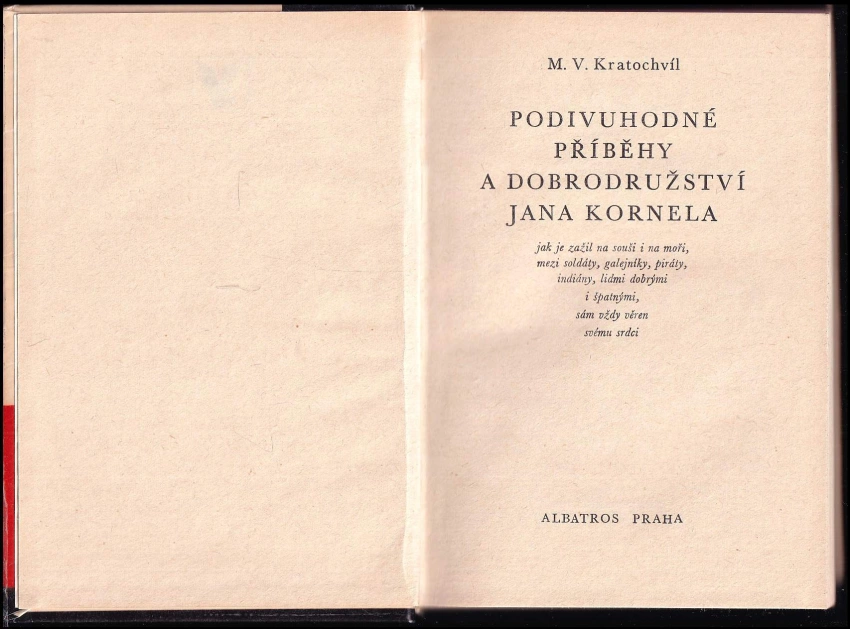 M. V. Kratochvíl

PODIVUHODNÉ
PŘÍBĚHY
A DOBRODRUŽSTVÍ
JANA KORNELA

jak je zažil na souši i na moři,
mezi soldáty, galejníky, piráty,
indiány, lidmi dobrými
i špatnými,
sám vždy věren
svému srdci

ALBATROS PRAHA